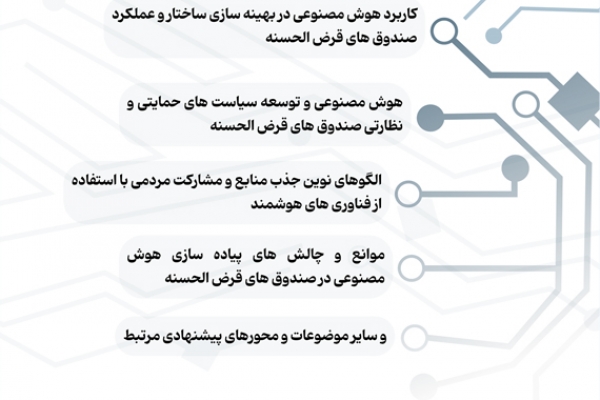 کاربرد هوش مصنوعی در بهینه سازی ساختار و عملکرد صندوق های قرض الحسنه

هوش مصنوعی و توسعه سیاست های حمایتی و نظارتی صندوق های قرض الحسنه

الگوهای نوین جذب منابع و مشارکت مردمی با استفاده از فناوری های هوشمند

موانع و چالش های پیاده سازی هوش مصنوعی در صندوق های قرض الحسنه

و سایر موضوعات و محورهای پیشنهادی مرتبط